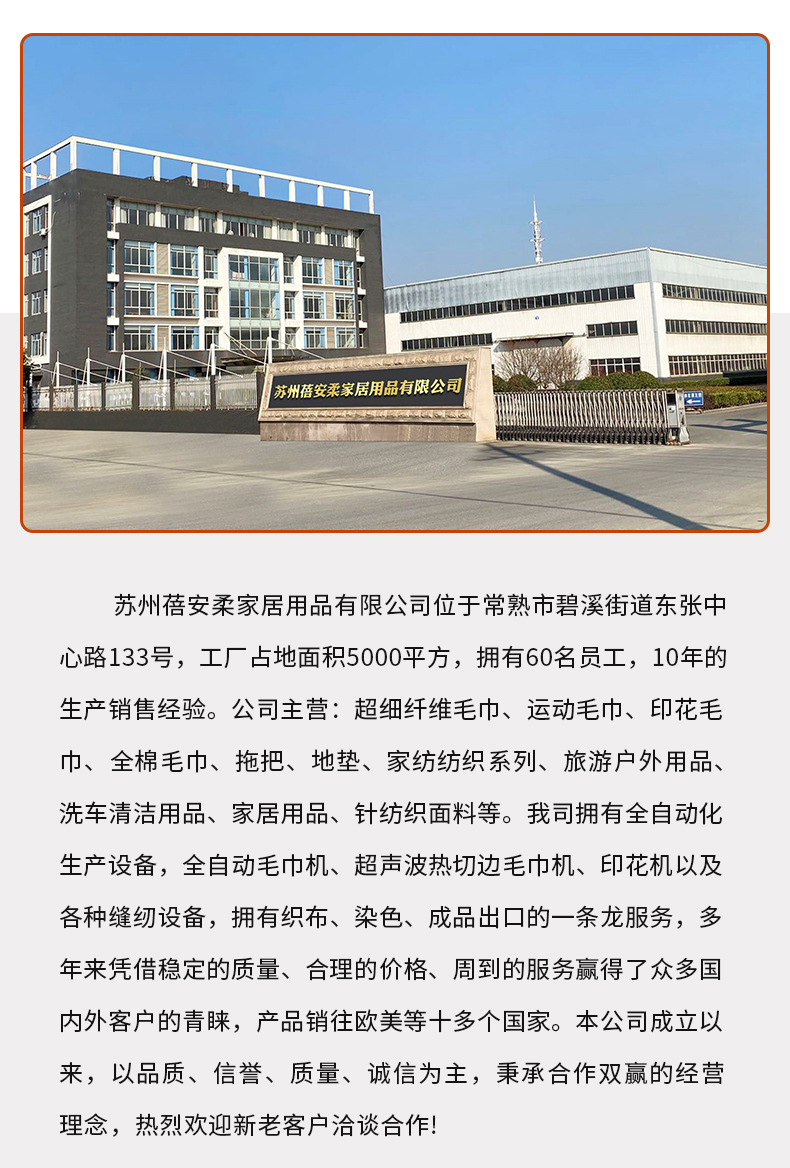 苏州蓓安柔家居用品有限公司

苏州蓓安柔家居用品有限公司位于常熟市碧溪街道东张中心路133号，工厂占地面积5000平方，拥有60名员工，10年的生产销售经验。公司主营：超细纤维毛巾、运动毛巾、印花毛巾、全棉毛巾、拖把、地垫、家纺纺织系列、旅游户外用品、洗车清洁用品、家居用品、针纺织面料等。我司拥有全自动化生产设备，全自动毛巾机、超声波热切边毛巾机、印花机以及各种缝纫设备，拥有织布、染色、成品出口的一条龙服务，多年来凭借稳定的质量、合理的价格、周到的服务赢得了众多国内外客户的青睐，产品销往欧美等十多个国家。本公司成立以来，以品质、信誉、质量、诚信为主，秉承合作双赢的经营理念，热烈欢迎新老客户洽谈合作!